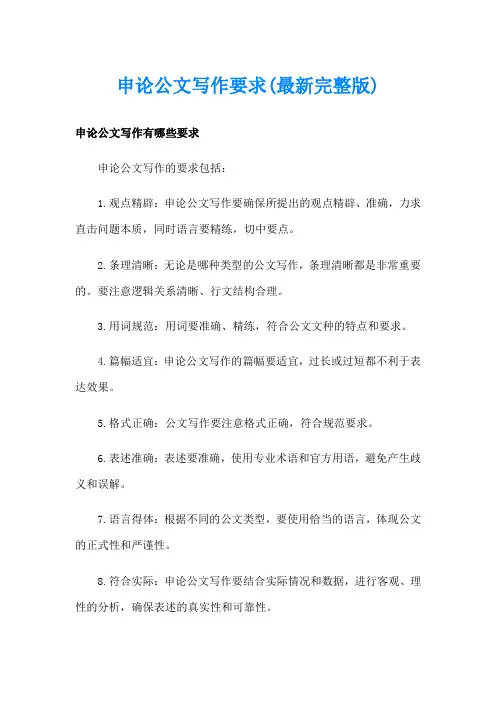 申论公文写作要求(最新完整版)

申论公文写作有哪些要求

申论公文写作的要求包括：

1.观点精辟：申论公文写作要确保所提出的观点精辟、准确，力求直击问题本质，同时语言要精练，切中要点。

2.条理清晰：无论是哪种类型的公文写作，条理清晰都是非常重要的。要注意逻辑关系清晰、行文结构合理。

3.用词规范：用词要准确、精练，符合公文文种的特点和要求。

4.篇幅适宜：申论公文写作的篇幅要适宜，过长或过短都不利于表达效果。

5.格式正确：公文写作要注意格式正确，符合规范要求。

6.表述准确：表述要准确，使用专业术语和官方用语，避免产生歧义和误解。

7.语言得体：根据不同的公文类型，要使用恰当的语言，体现公文的正式性和严谨性。

8.符合实际：申论公文写作要结合实际情况和数据，进行客观、理性的分析，确保表述的真实性和可靠性。